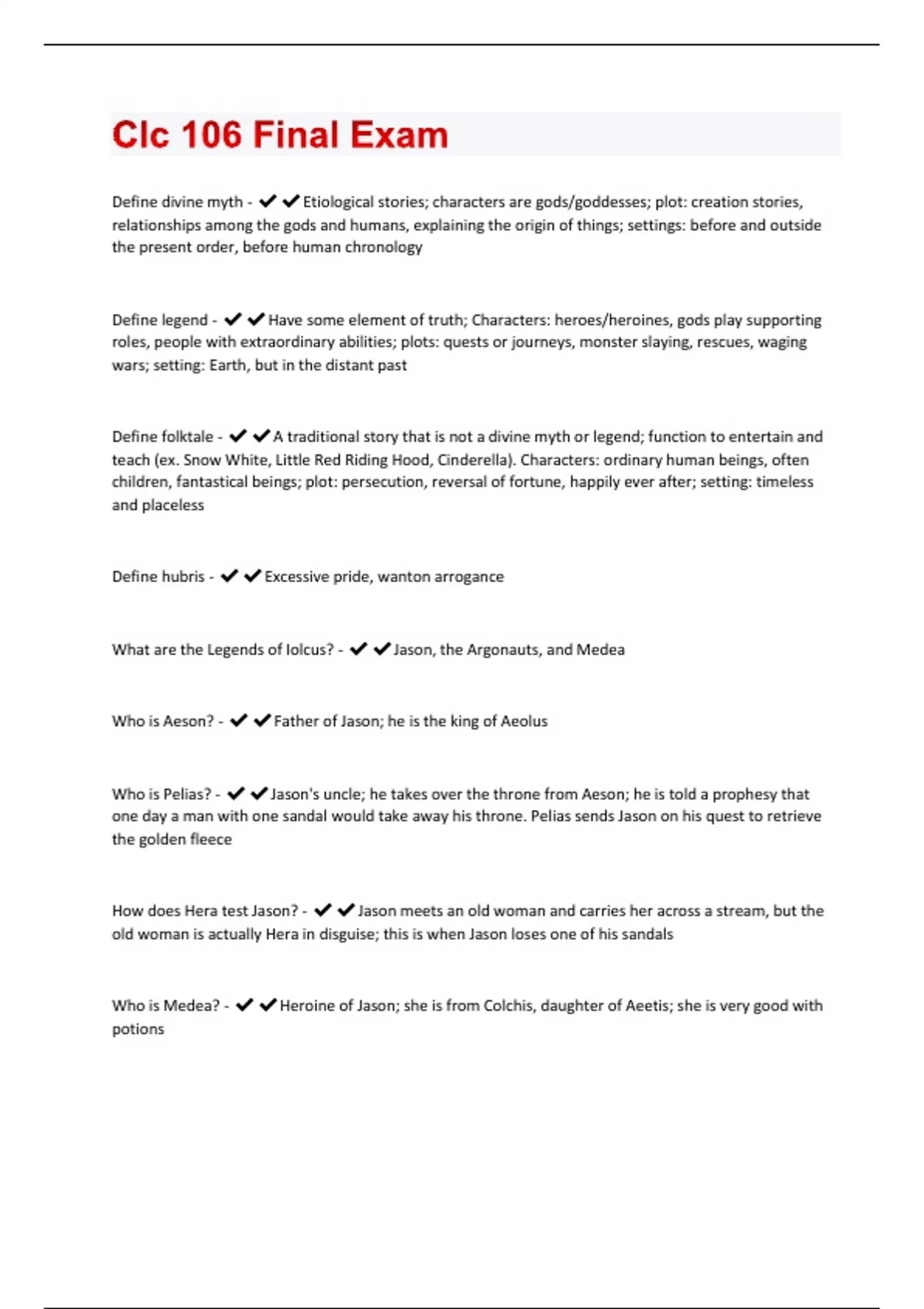 Clc 106 Final Exam

Define divine myth - ✔✔Etiological stories; characters are gods/goddesses; plot: creation stories, relationships among the gods and humans, explaining the origin of things; settings: before and outside the present order, before human chronology

Define legend - ✔✔Have some element of truth; Characters: heroes/heroines, gods play supporting roles, people with extraordinary abilities; plots: quests or journeys, monster slaying, rescues, waging wars; setting: Earth, but in the distant past

Define folktale - ✔✔A traditional story that is not a divine myth or legend; function to entertain and teach (ex. Snow White, Little Red Riding Hood, Cinderella). Characters: ordinary human beings, often children, fantastical beings; plot: persecution, reversal of fortune, happily ever after; setting: timeless and placeless

Define hubris - ✔✔Excessive pride, wanton arrogance

What are the Legends of Iolcus? - ✔✔Jason, the Argonauts, and Medea

Who is Aeson? - ✔✔Father of Jason; he is the king of Aeolus

Who is Pelias? - ✔✔Jason's uncle; he takes over the throne from Aeson; he is told a prophesy that one day a man with one sandal would take away his throne. Pelias sends Jason on his quest to retrieve the golden fleece

How does Hera test Jason? - ✔✔Jason meets an old woman and carries her across a stream, but the old woman is actually Hera in disguise; this is when Jason loses one of his sandals

Who is Medea? - ✔✔Heroine of Jason; she is from Colchis, daughter of Aeetis; she is very good with potions